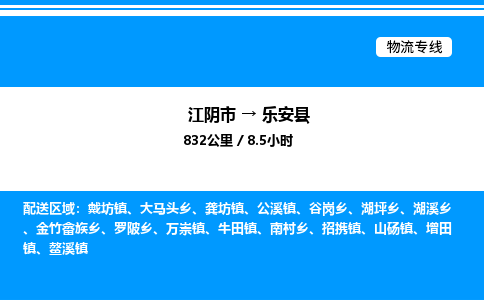 物流专线

江阴市 → 乐安县

832公里 / 8.5小时

配送区域：戴坊镇、大马头乡、龚坊镇、公溪镇、谷岗乡、湖坪乡、湖溪乡、金竹畲族乡、罗陂乡、万崇镇、牛田镇、南村乡、招携镇、山砀镇、增田镇、鳌溪镇